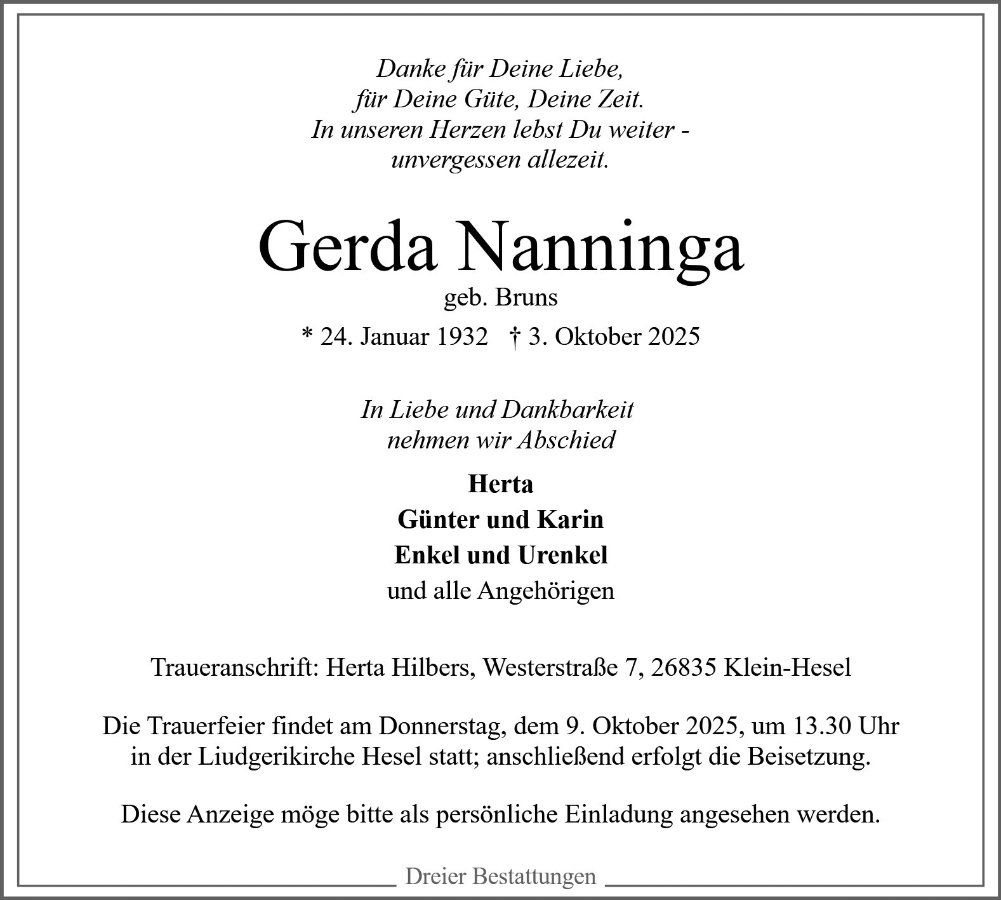 Danke für Deine Liebe,
für Deine Güte, Deine Zeit.
In unseren Herzen lebst Du weiter -
unvergessen allezeit.

Gerda Nanninga
geb. Bruns
* 24. Januar 1932 † 3. Oktober 2025

In Liebe und Dankbarkeit
nehmen wir Abschied

Herta
Günter und Karin
Enkel und Urenkel
und alle Angehörigen

Traueranschrift: Herta Hilbers, Westerstraße 7, 26835 Klein-Hesel

Die Trauerfeier findet am Donnerstag, dem 9. Oktober 2025, um 13.30 Uhr in der Liudgerikirche Hesel statt; anschließend erfolgt die Beisetzung.

Diese Anzeige möge bitte als persönliche Einladung angesehen werden.

Dreier Bestattungen